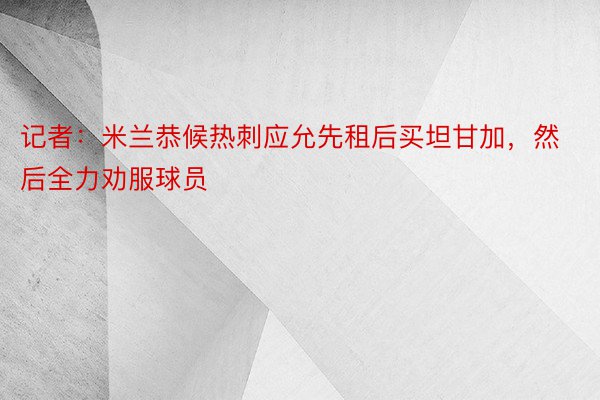 记者：米兰恭候热刺应允先租后买坦甘加，然后全力劝服球员